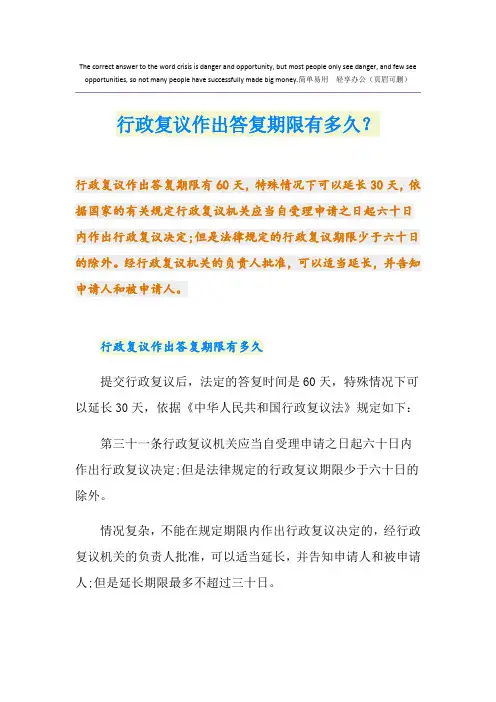 The correct answer to the word crisis is danger and opportunity, but most people only see danger, and few see opportunities, so not many people have successfully made big money.简单易用 轻享办公（页眉可删）

行政复议作出答复期限有多久？

行政复议作出答复期限有60天，特殊情况下可以延长30天，依据国家的有关规定行政复议机关应当自受理申请之日起六十日内作出行政复议决定;但是法律规定的行政复议期限少于六十日的除外。经行政复议机关的负责人批准，可以适当延长，并告知申请人和被申请人。

行政复议作出答复期限有多久

提交行政复议后，法定的答复时间是60天，特殊情况下可以延长30天，依据《中华人民共和国行政复议法》规定如下：

第三十一条行政复议机关应当自受理申请之日起六十日内作出行政复议决定;但是法律规定的行政复议期限少于六十日的除外。

情况复杂，不能在规定期限内作出行政复议决定的，经行政复议机关的负责人批准，可以适当延长，并告知申请人和被申请人;但是延长期限最多不超过三十日。